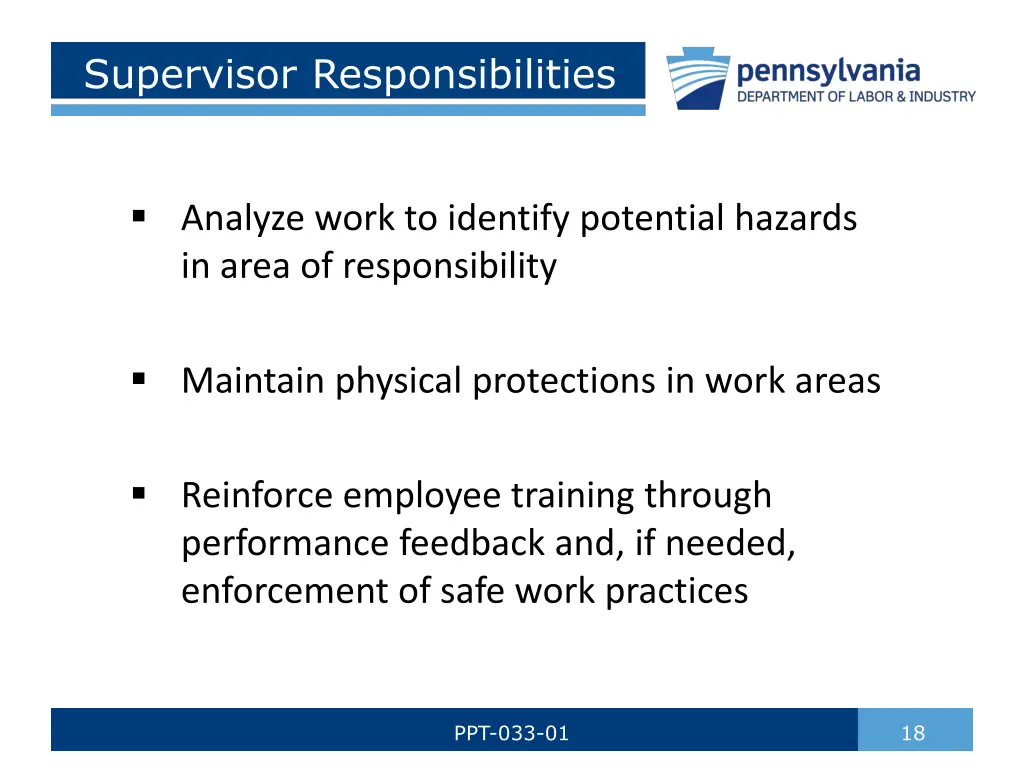 Supervisor Responsibilities

pennsylvania
DEPARTMENT OF LABOR & INDUSTRY

▪ Analyze work to identify potential hazards in area of responsibility

▪ Maintain physical protections in work areas

▪ Reinforce employee training through performance feedback and, if needed, enforcement of safe work practices

PPT-033-01

18